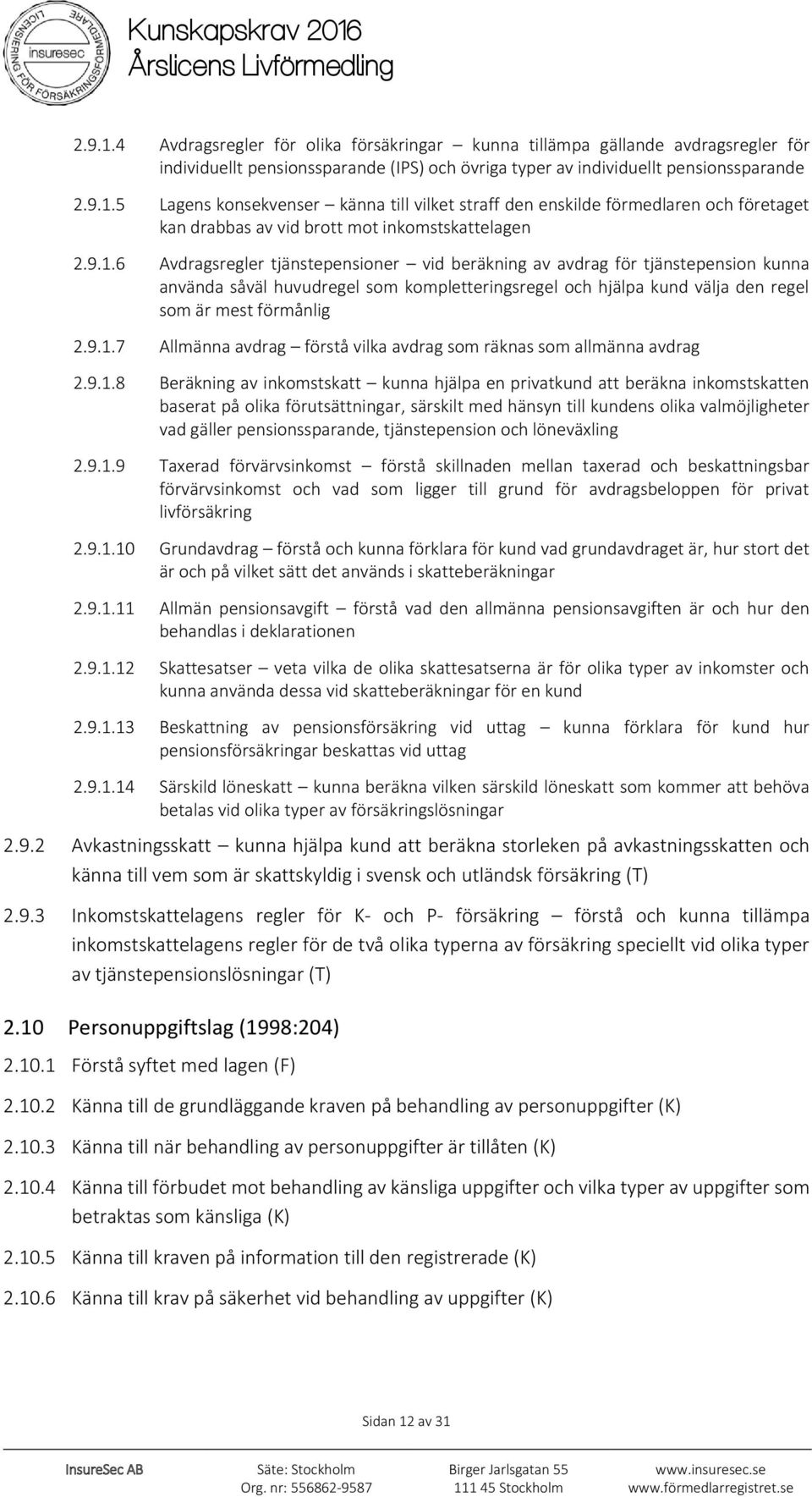 LICENSIERING FÖR FÖRSÄKRINGSFÖRMEDLARE
insuresec

Kunskapskrav 2016
Årslicens Livförmedling

2.9.1.4 Avdragsregler för olika försäkringar – kunna tillämpa gällande avdragsregler för individuellt pensionssparande (IPS) och övriga typer av individuellt pensionssparande

2.9.1.5 Lagens konsekvenser – känna till vilket straff den enskilde förmedlaren och företaget kan drabbas av vid brott mot inkomstskattelagen

2.9.1.6 Avdragsregler tjänstepensioner – vid beräkning av avdrag för tjänstepension kunna använda såväl huvudregel som kompletteringsregel och hjälpa kund välja den regel som är mest förmånlig

2.9.1.7 Allmänna avdrag – förstå vilka avdrag som räknas som allmänna avdrag

2.9.1.8 Beräkning av inkomstskatt – kunna hjälpa en privatkund att beräkna inkomstskatten baserat på olika förutsättningar, särskilt med hänsyn till kundens olika valmöjligheter vad gäller pensionssparande, tjänstepension och löneväxling

2.9.1.9 Taxerad förvärvsinkomst – förstå skillnaden mellan taxerad och beskattningsbar förvärvsinkomst och vad som ligger till grund för avdragsbeloppen för privat livförsäkring

2.9.1.10 Grundavdrag – förstå och kunna förklara för kund vad grundavdraget är, hur stort det är och på vilket sätt det används i skatteberäkningar

2.9.1.11 Allmän pensionsavgift – förstå vad den allmänna pensionsavgiften är och hur den behandlas i deklarationen

2.9.1.12 Skattesatser – veta vilka de olika skattesatserna är för olika typer av inkomster och kunna använda dessa vid skatteberäkningar för en kund

2.9.1.13 Beskattning av pensionsförsäkring vid uttag – kunna förklara för kund hur pensionsförsäkringar beskattas vid uttag

2.9.1.14 Särskild löneskatt – kunna beräkna vilken särskild löneskatt som kommer att behöva betalas vid olika typer av försäkringslösningar

2.9.2 Avkastningsskatt – kunna hjälpa kund att beräkna storleken på avkastningsskatten och känna till vem som är skattskyldig i svensk och utländsk försäkring (T)

2.9.3 Inkomstskattelagens regler för K- och P- försäkring – förstå och kunna tillämpa inkomstskattelagens regler för de två olika typerna av försäkring speciellt vid olika typer av tjänstepensionslösningar (T)

2.10 Personuppgiftslag (1998:204)

2.10.1 Förstå syftet med lagen (F)

2.10.2 Känna till de grundläggande kraven på behandling av personuppgifter (K)

2.10.3 Känna till när behandling av personuppgifter är tillåten (K)

2.10.4 Känna till förbudet mot behandling av känsliga uppgifter och vilka typer av uppgifter som betraktas som känsliga (K)

2.10.5 Känna till kraven på information till den registrerade (K)

2.10.6 Känna till krav på säkerhet vid behandling av uppgifter (K)

Sidan 12 av 31

InsureSec AB
Säte: Stockholm
Org. nr: 556862-9587
Birger Jarlsgatan 55
111 45 Stockholm
www.insuresec.se
www.förmedlarregistret.se